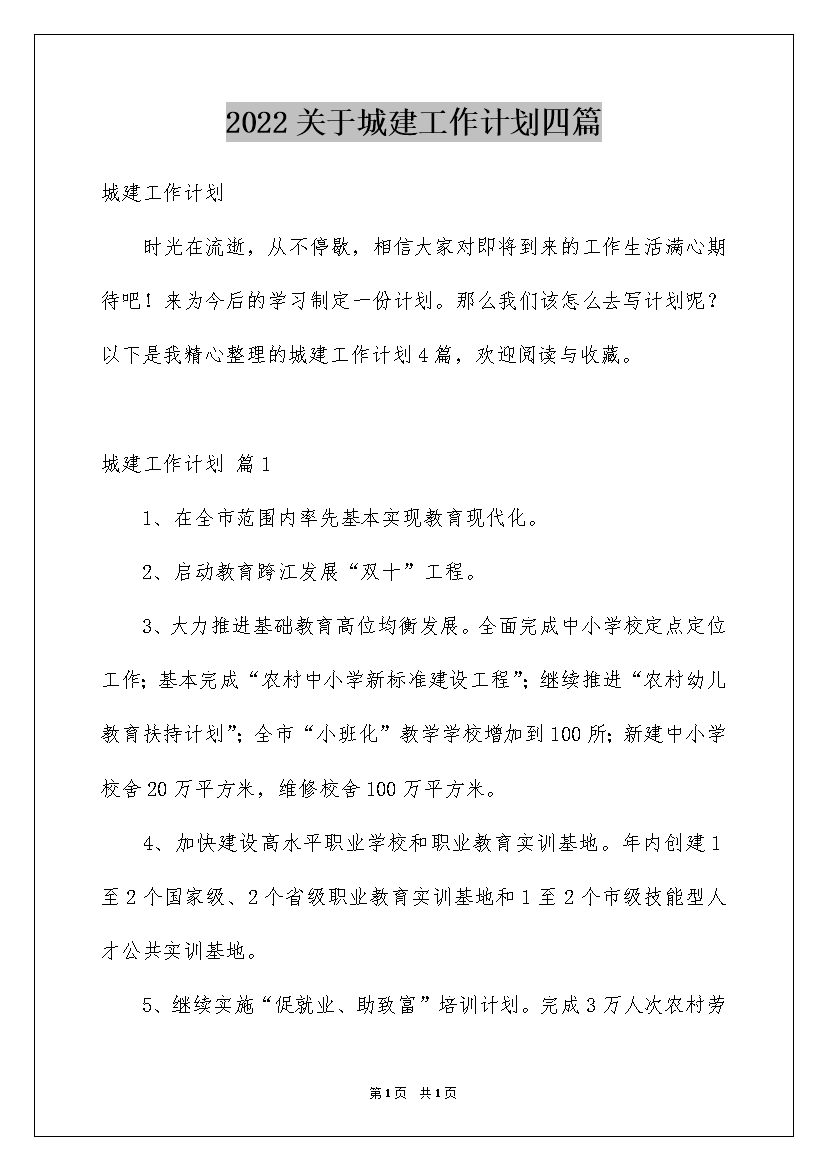 2022关于城建工作计划四篇

城建工作计划

时光在流逝，从不停歇，相信大家对即将到来的工作生活满心期待吧！来为今后的学习制定一份计划。那么我们该怎么去写计划呢？以下是我精心整理的城建工作计划4篇，欢迎阅读与收藏。

城建工作计划 篇1

1、在全市范围内率先基本实现教育现代化。

2、启动教育跨江发展“双十”工程。

3、大力推进基础教育高位均衡发展。全面完成中小学校定点定位工作；基本完成“农村中小学新标准建设工程”；继续推进“农村幼儿教育扶持计划”；全市“小班化”教学学校增加到100所；新建中小学校舍20万平方米，维修校舍100万平方米。

4、加快建设高水平职业学校和职业教育实训基地。年内创建1至2个国家级、2个省级职业教育实训基地和1至2个市级技能型人才公共实训基地。

5、继续实施“促就业、助致富”培训计划。完成3万人次农村劳

第1页 共1页